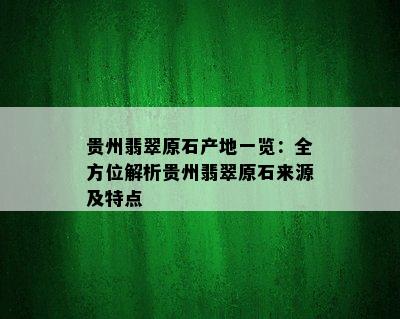 贵州翡翠原石产地一览：全方位解析贵州翡翠原石来源及特点